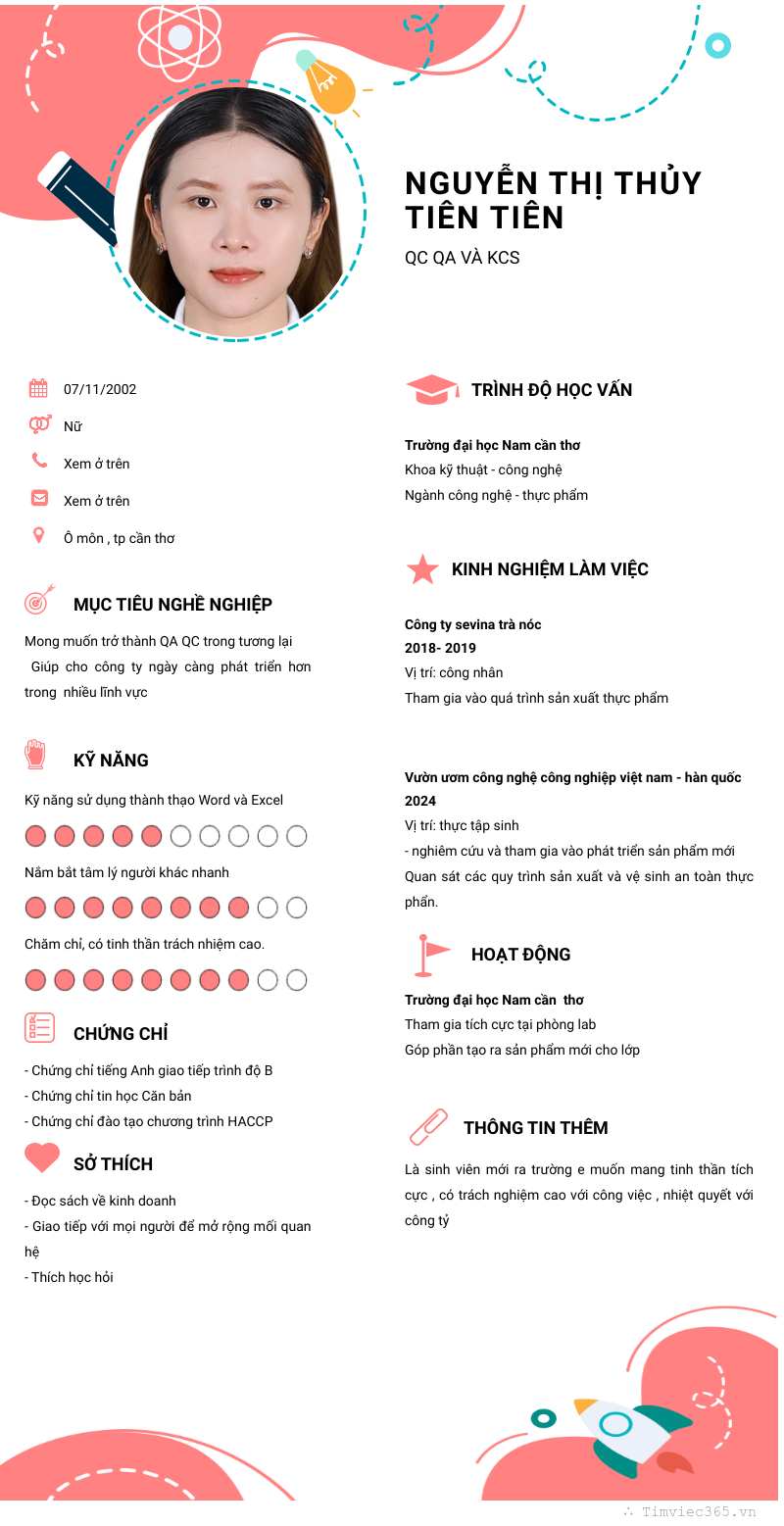 NGUYỄN THỊ THỦY TIÊN TIÊN

QC QA VÀ KCS

07/11/2002

Nữ

Xem ở trên

Xem ở trên

Ô môn , tp cần thơ

MỤC TIÊU NGHỀ NGHIỆP

Mong muốn trở thành QA QC trong tương lại
Giúp cho công ty ngày càng phát triển hơn trong nhiều lĩnh vực

KỸ NĂNG

Kỹ năng sử dụng thành thạo Word và Excel

Nắm bắt tâm lý người khác nhanh

Chăm chỉ, có tinh thần trách nhiệm cao.

CHỨNG CHỈ

- Chứng chỉ tiếng Anh giao tiếp trình độ B
- Chứng chỉ tin học Căn bản
- Chứng chỉ đào tạo chương trình HACCP

SỞ THÍCH

- Đọc sách về kinh doanh
- Giao tiếp với mọi người để mở rộng mối quan hệ
- Thích học hỏi

TRÌNH ĐỘ HỌC VẤN

Trường đại học Nam cần thơ
Khoa kỹ thuật - công nghệ
Ngành công nghệ - thực phẩm

KINH NGHIỆM LÀM VIỆC

Công ty sevina trà nóc
2018- 2019
Vị trí: công nhân
Tham gia vào quá trình sản xuất thực phẩm

Vườn ươm công nghệ công nghiệp việt nam - hàn quốc
2024
Vị trí: thực tập sinh
- nghiêm cứu và tham gia vào phát triển sản phẩm mới
Quan sát các quy trình sản xuất và vệ sinh an toàn thực phẩn.

HOẠT ĐỘNG

Trường đại học Nam cần thơ
Tham gia tích cực tại phòng lab
Góp phần tạo ra sản phẩm mới cho lớp

THÔNG TIN THÊM

Là sinh viên mới ra trường e muốn mang tinh thần tích cực , có trách nghiệm cao với công việc , nhiệt quyết với công tỷ

Timviec365.vn